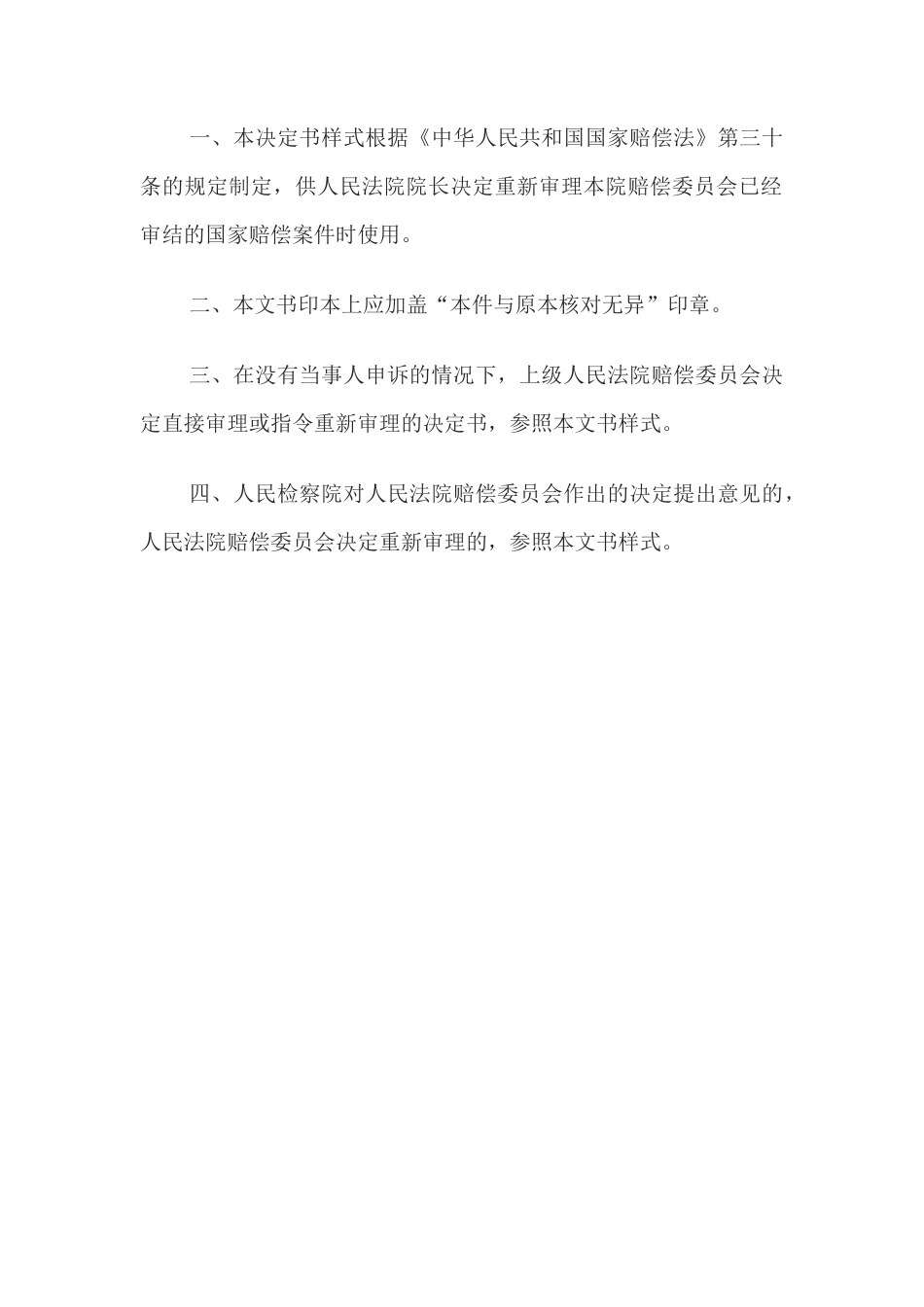 一、本决定书样式根据《中华人民共和国国家赔偿法》第三十条的规定制定，供人民法院院长决定重新审理本院赔偿委员会已经审结的国家赔偿案件时使用。

二、本文书印本上应加盖“本件与原本核对无异”印章。

三、在没有当事人申诉的情况下，上级人民法院赔偿委员会决定直接审理或指令重新审理的决定书，参照本文书样式。

四、人民检察院对人民法院赔偿委员会作出的决定提出意见的，人民法院赔偿委员会决定重新审理的，参照本文书样式。